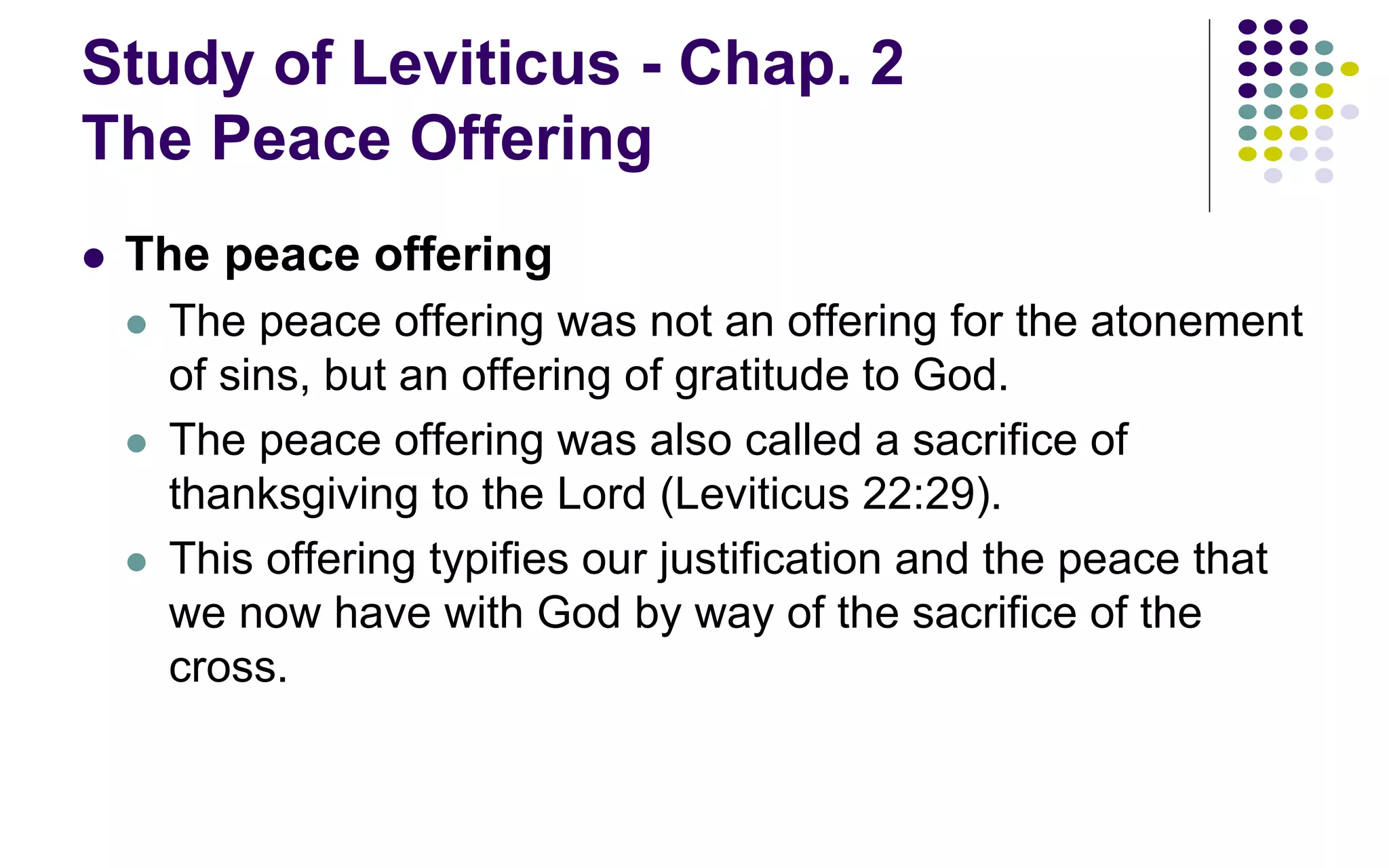 Study of Leviticus - Chap. 2
The Peace Offering

- The peace offering
  - The peace offering was not an offering for the atonement of sins, but an offering of gratitude to God.
  - The peace offering was also called a sacrifice of thanksgiving to the Lord (Leviticus 22:29).
  - This offering typifies our justification and the peace that we now have with God by way of the sacrifice of the cross.